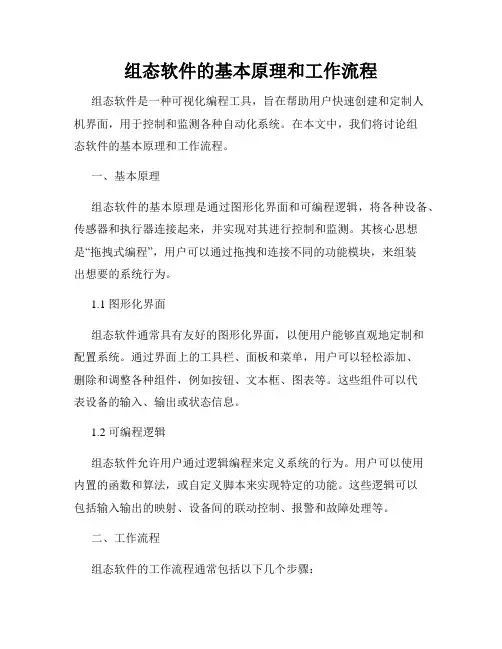 组态软件的基本原理和工作流程

组态软件是一种可视化编程工具，旨在帮助用户快速创建和定制人机界面，用于控制和监测各种自动化系统。在本文中，我们将讨论组态软件的基本原理和工作流程。

一、基本原理

组态软件的基本原理是通过图形化界面和可编程逻辑，将各种设备、传感器和执行器连接起来，并实现对其进行控制和监测。其核心思想是“拖拽式编程”，用户可以通过拖拽和连接不同的功能模块，来组装出想要的系统行为。

1.1 图形化界面

组态软件通常具有友好的图形化界面，以便用户能够直观地定制和配置系统。通过界面上的工具栏、面板和菜单，用户可以轻松添加、删除和调整各种组件，例如按钮、文本框、图表等。这些组件可以代表设备的输入、输出或状态信息。

1.2 可编程逻辑

组态软件允许用户通过逻辑编程来定义系统的行为。用户可以使用内置的函数和算法，或自定义脚本来实现特定的功能。这些逻辑可以包括输入输出的映射、设备间的联动控制、报警和故障处理等。

二、工作流程

组态软件的工作流程通常包括以下几个步骤：